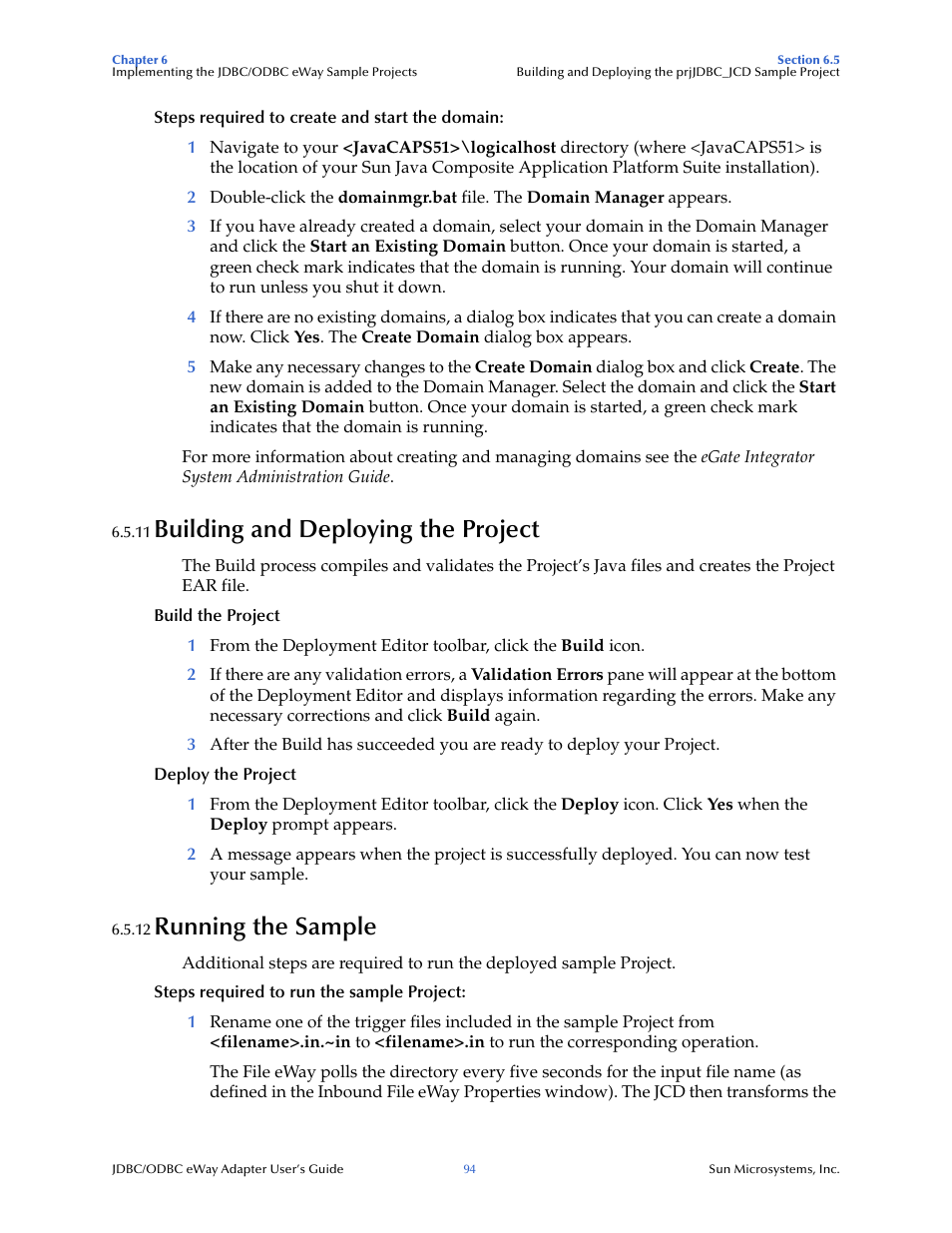 Chapter 6
Implementing the JDBC/ODBC eWay Sample Projects

Section 6.5
Building and Deploying the prjJDBC_JCD Sample Project

Steps required to create and start the domain:

1 Navigate to your <JavaCAPS51>\logicalhost directory (where <JavaCAPS51> is the location of your Sun Java Composite Application Platform Suite installation).

2 Double-click the domainmgr.bat file. The Domain Manager appears.

3 If you have already created a domain, select your domain in the Domain Manager and click the Start an Existing Domain button. Once your domain is started, a green check mark indicates that the domain is running. Your domain will continue to run unless you shut it down.

4 If there are no existing domains, a dialog box indicates that you can create a domain now. Click Yes. The Create Domain dialog box appears.

5 Make any necessary changes to the Create Domain dialog box and click Create. The new domain is added to the Domain Manager. Select the domain and click the Start an Existing Domain button. Once your domain is started, a green check mark indicates that the domain is running.

For more information about creating and managing domains see the eGate Integrator System Administration Guide.

6.5.11 Building and Deploying the Project

The Build process compiles and validates the Project's Java files and creates the Project EAR file.

Build the Project

1 From the Deployment Editor toolbar, click the Build icon.

2 If there are any validation errors, a Validation Errors pane will appear at the bottom of the Deployment Editor and displays information regarding the errors. Make any necessary corrections and click Build again.

3 After the Build has succeeded you are ready to deploy your Project.

Deploy the Project

1 From the Deployment Editor toolbar, click the Deploy icon. Click Yes when the Deploy prompt appears.

2 A message appears when the project is successfully deployed. You can now test your sample.

6.5.12 Running the Sample

Additional steps are required to run the deployed sample Project.

Steps required to run the sample Project:

1 Rename one of the trigger files included in the sample Project from <filename>.in.~in to <filename>.in to run the corresponding operation.

The File eWay polls the directory every five seconds for the input file name (as defined in the Inbound File eWay Properties window). The JCD then transforms the

JDBC/ODBC eWay Adapter User's Guide
94
Sun Microsystems, Inc.